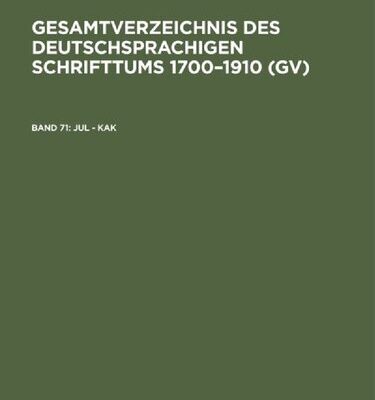 GESAMTVERZEICHNIS DES DEUTSCHSPRACHIGEN SCHRIFTTUMS 1700–1910 (GV)

BAND 71: JUL - KAK